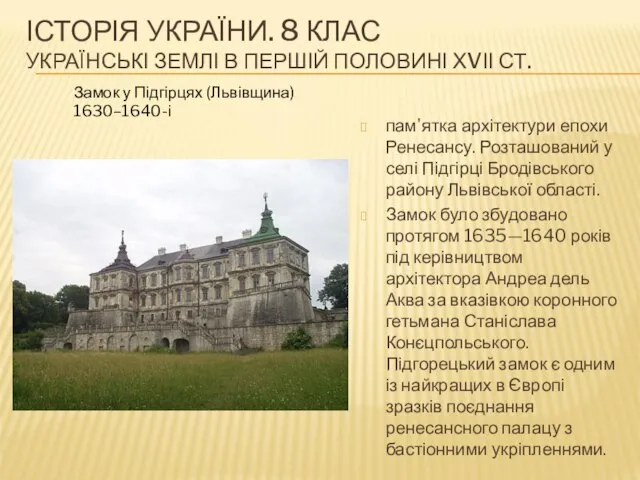 ІСТОРІЯ УКРАЇНИ. 8 КЛАС
УКРАЇНСЬКІ ЗЕМЛІ В ПЕРШІЙ ПОЛОВИНІ XVII СТ.

Замок у Підгірцях (Львівщина)
1630–1640-і

пам’ятка архітектури епохи Ренесансу. Розташований у селі Підгірці Бродівського району Львівської області.

Замок було збудовано протягом 1635—1640 років під керівництвом архітектора Андреа дель Аква за вказівкою коронного гетьмана Станіслава Конєцпольського. Підгорецький замок є одним із найкращих в Європі зразків поєднання ренесансного палацу з бастіонними укріпленнями.